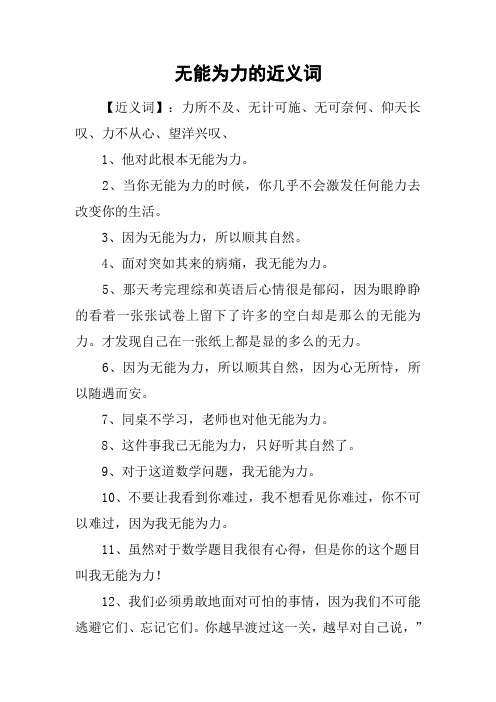 无能为力的近义词

【近义词】：力所不及、无计可施、无可奈何、仰天长叹、力不从心、望洋兴叹、

1、他对此根本无能为力。

2、当你无能为力的时候，你几乎不会激发任何能力去改变你的生活。

3、因为无能为力，所以顺其自然。

4、面对突如其来的病痛，我无能为力。

5、那天考完理综和英语后心情很是郁闷，因为眼睁睁的看着一张张试卷上留下了许多的空白却是那么的无能为力。才发现自己在一张纸上都是显的多么的无力。

6、因为无能为力，所以顺其自然，因为心无所恃，所以随遇而安。

7、同桌不学习，老师也对他无能为力。

8、这件事我已无能为力，只好听其自然了。

9、对于这道数学问题，我无能为力。

10、不要让我看到你难过，我不想看见你难过，你不可以难过，因为我无能为力。

11、虽然对于数学题目我很有心得，但是你的这个题目叫我无能为力！

12、我们必须勇敢地面对可怕的事情，因为我们不可能逃避它们、忘记它们。你越早渡过这一关，越早对自己说，”